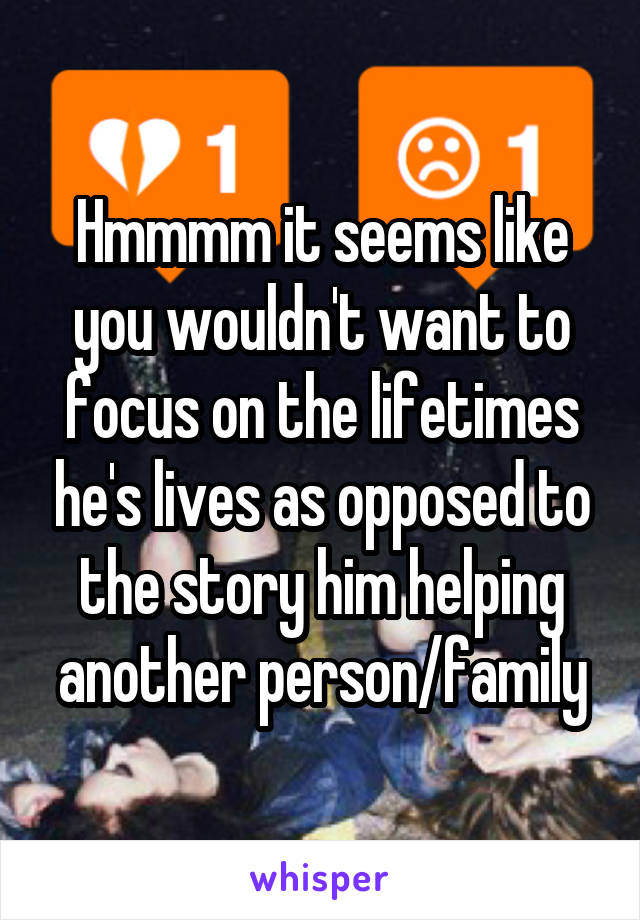 1 1

Hmmmm it seems like you wouldn't want to focus on the lifetimes he's lives as opposed to the story him helping another person/family

whisper